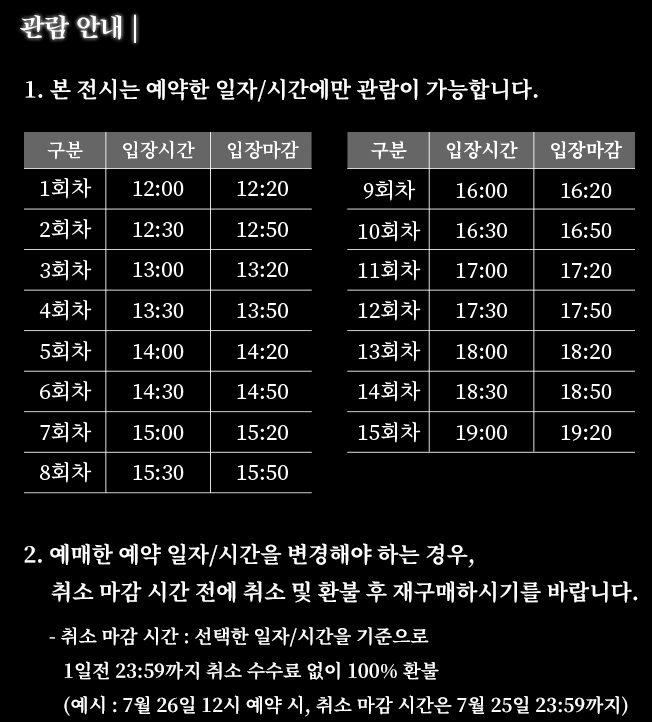 관람 안내 |

1. 본 전시는 예약한 일자/시간에만 관람이 가능합니다.

| 구분 | 입장시간 | 입장마감 |
|---|---|---|
| 1회차 | 12:00 | 12:20 |
| 2회차 | 12:30 | 12:50 |
| 3회차 | 13:00 | 13:20 |
| 4회차 | 13:30 | 13:50 |
| 5회차 | 14:00 | 14:20 |
| 6회차 | 14:30 | 14:50 |
| 7회차 | 15:00 | 15:20 |
| 8회차 | 15:30 | 15:50 |

| 구분 | 입장시간 | 입장마감 |
|---|---|---|
| 9회차 | 16:00 | 16:20 |
| 10회차 | 16:30 | 16:50 |
| 11회차 | 17:00 | 17:20 |
| 12회차 | 17:30 | 17:50 |
| 13회차 | 18:00 | 18:20 |
| 14회차 | 18:30 | 18:50 |
| 15회차 | 19:00 | 19:20 |

2. 예매한 예약 일자/시간을 변경해야 하는 경우, 취소 마감 시간 전에 취소 및 환불 후 재구매하시기를 바랍니다.

- 취소 마감 시간 : 선택한 일자/시간을 기준으로 1일전 23:59까지 취소 수수료 없이 100% 환불 (예시 : 7월 26일 12시 예약 시, 취소 마감 시간은 7월 25일 23:59까지)